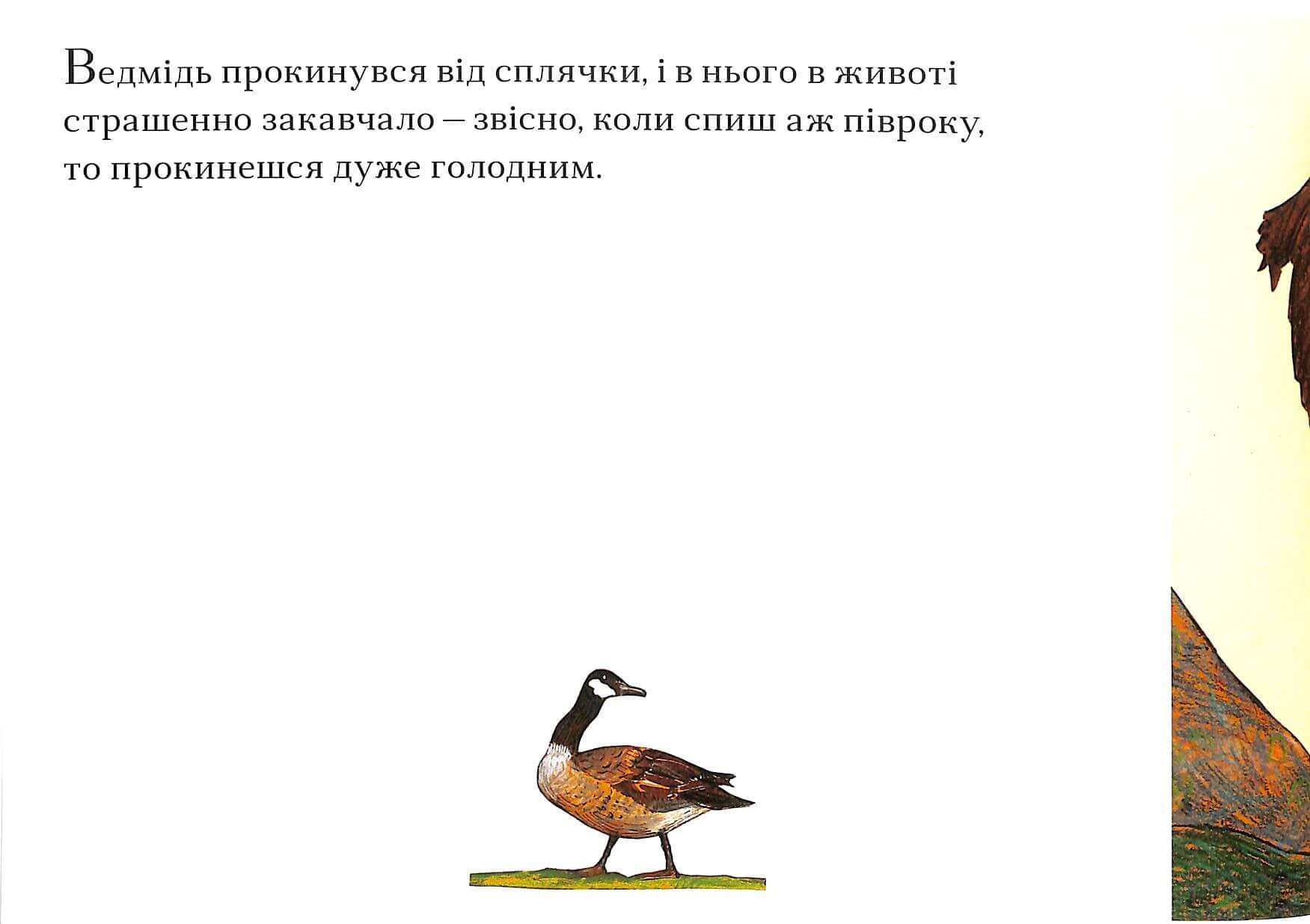 Ведмідь прокинувся від сплячки, і в нього в животі страшенно закавчало – звісно, коли спиш аж півроку, то прокинешся дуже голодним.